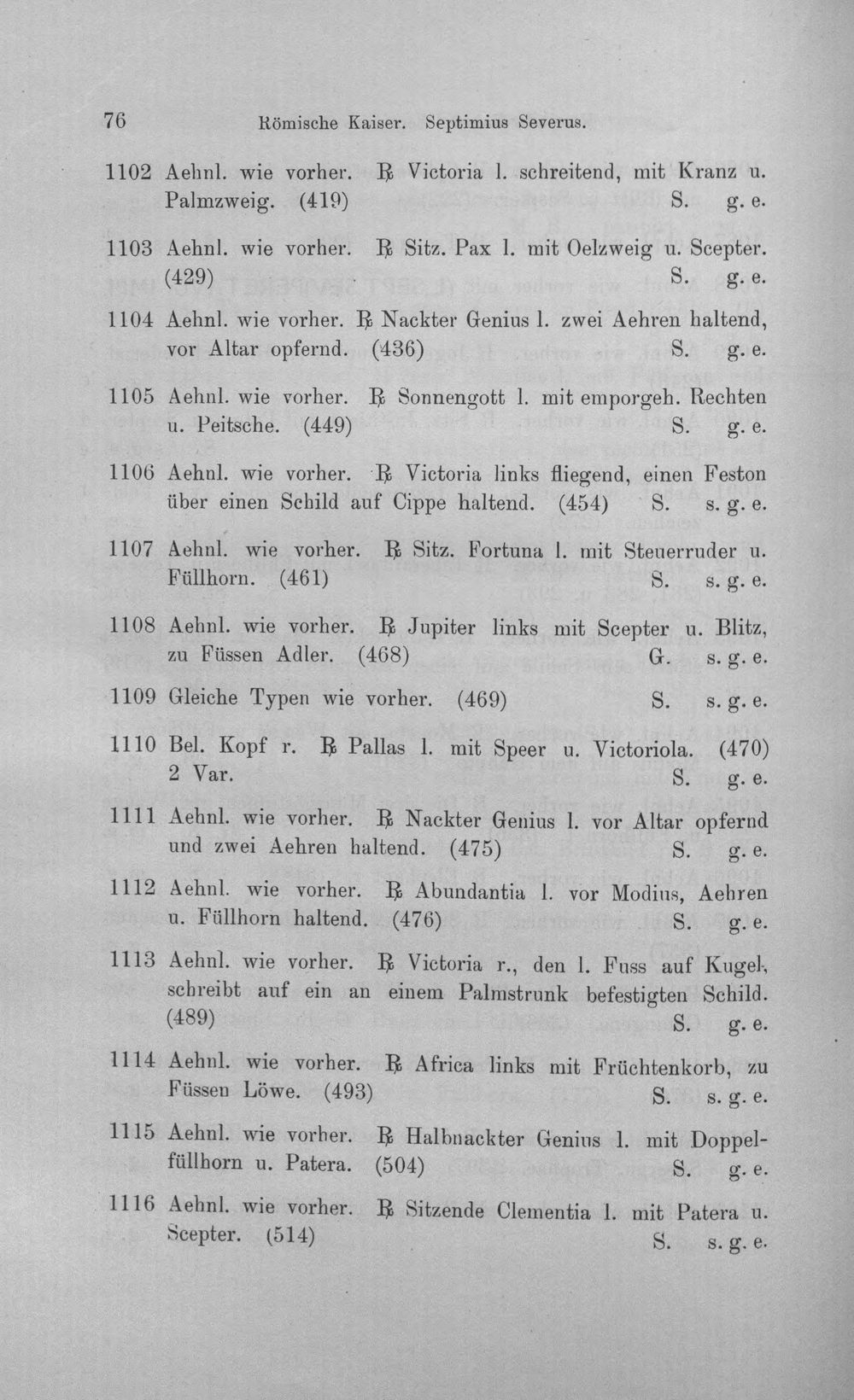 76 Römische Kaiser. Septimius Severus.

1102 Aehnl. wie vorher. ℞ Victoria l. schreitend, mit Kranz u. Palmzweig. (419) S. g. e.

1103 Aehnl. wie vorher. ℞ Sitz. Pax l. mit Oelzweig u. Scepter. (429) S. g. e.

1104 Aehnl. wie vorher. ℞ Nackter Genius l. zwei Aehren haltend, vor Altar opfernd. (436) S. g. e.

1105 Aehnl. wie vorher. ℞ Sonnengott l. mit emporgeh. Rechten u. Peitsche. (449) S. g. e.

1106 Aehnl. wie vorher. ℞ Victoria links fliegend, einen Feston über einen Schild auf Cippe haltend. (454) S. s. g. e.

1107 Aehnl. wie vorher. ℞ Sitz. Fortuna l. mit Steuerruder u. Füllhorn. (461) S. s. g. e.

1108 Aehnl. wie vorher. ℞ Jupiter links mit Scepter u. Blitz, zu Füssen Adler. (468) G. s. g. e.

1109 Gleiche Typen wie vorher. (469) S. s. g. e.

1110 Bel. Kopf r. ℞ Pallas l. mit Speer u. Victoriola. (470) 2 Var. S. g. e.

1111 Aehnl. wie vorher. ℞ Nackter Genius l. vor Altar opfernd und zwei Aehren haltend. (475) S. g. e.

1112 Aehnl. wie vorher. ℞ Abundantia l. vor Modius, Aehren u. Füllhorn haltend. (476) S. g. e.

1113 Aehnl. wie vorher. ℞ Victoria r., den l. Fuss auf Kugel, schreibt auf ein an einem Palmstrunk befestigten Schild. (489) S. g. e.

1114 Aehnl. wie vorher. ℞ Africa links mit Früchtenkorb, zu Füssen Löwe. (493) S. s. g. e.

1115 Aehnl. wie vorher. ℞ Halbnackter Genius l. mit Doppelfüllhorn u. Patera. (504) S. g. e.

1116 Aehnl. wie vorher. ℞ Sitzende Clementia l. mit Patera u. Scepter. (514) S. s. g. e.